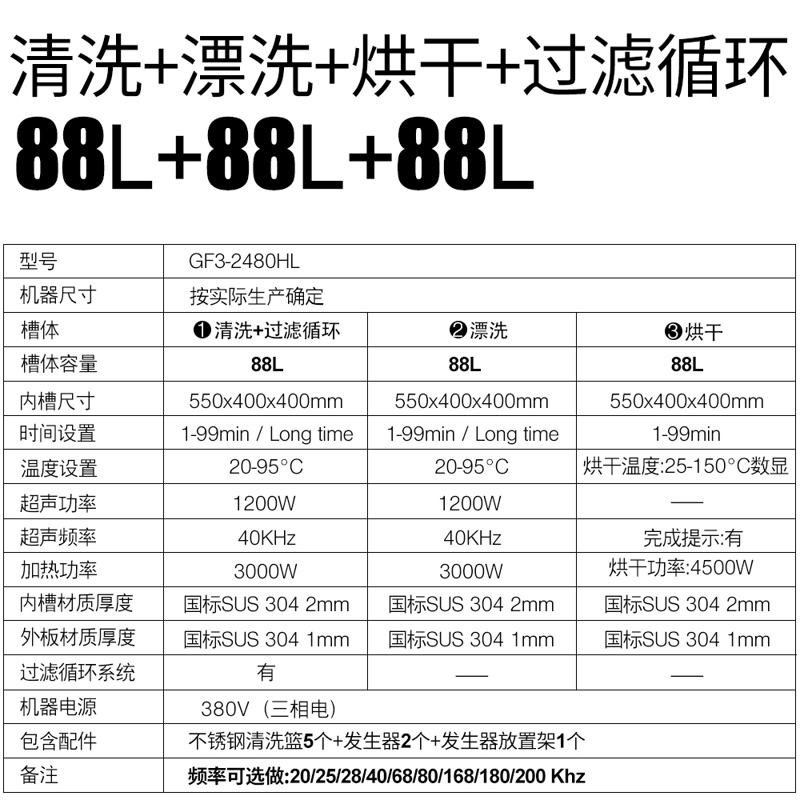 清洗+漂洗+烘干+过滤循环
88L+88L+88L

| 型号 | GF3-2480HL | | |
|---|---|---|---|
| 机器尺寸 | 按实际生产确定 | | |
| 槽体 | ❶清洗+过滤循环 | ❷漂洗 | ❸烘干 |
| 槽体容量 | 88L | 88L | 88L |
| 内槽尺寸 | 550x400x400mm | 550x400x400mm | 550x400x400mm |
| 时间设置 | 1-99min / Long time | 1-99min / Long time | 1-99min |
| 温度设置 | 20-95°C | 20-95°C | 烘干温度:25-150°C数显 |
| 超声功率 | 1200W | 1200W | — |
| 超声频率 | 40KHz | 40KHz | 完成提示:有 |
| 加热功率 | 3000W | 3000W | 烘干功率:4500W |
| 内槽材质厚度 | 国标SUS 304 2mm | 国标SUS 304 2mm | 国标SUS 304 2mm |
| 外板材质厚度 | 国标SUS 304 1mm | 国标SUS 304 1mm | 国标SUS 304 1mm |
| 过滤循环系统 | 有 | — | — |
| 机器电源 | 380V（三相电） | | |
| 包含配件 | 不锈钢清洗篮5个+发生器2个+发生器放置架1个 | | |
| 备注 | 频率可选做:20/25/28/40/68/80/168/180/200 Khz | | |